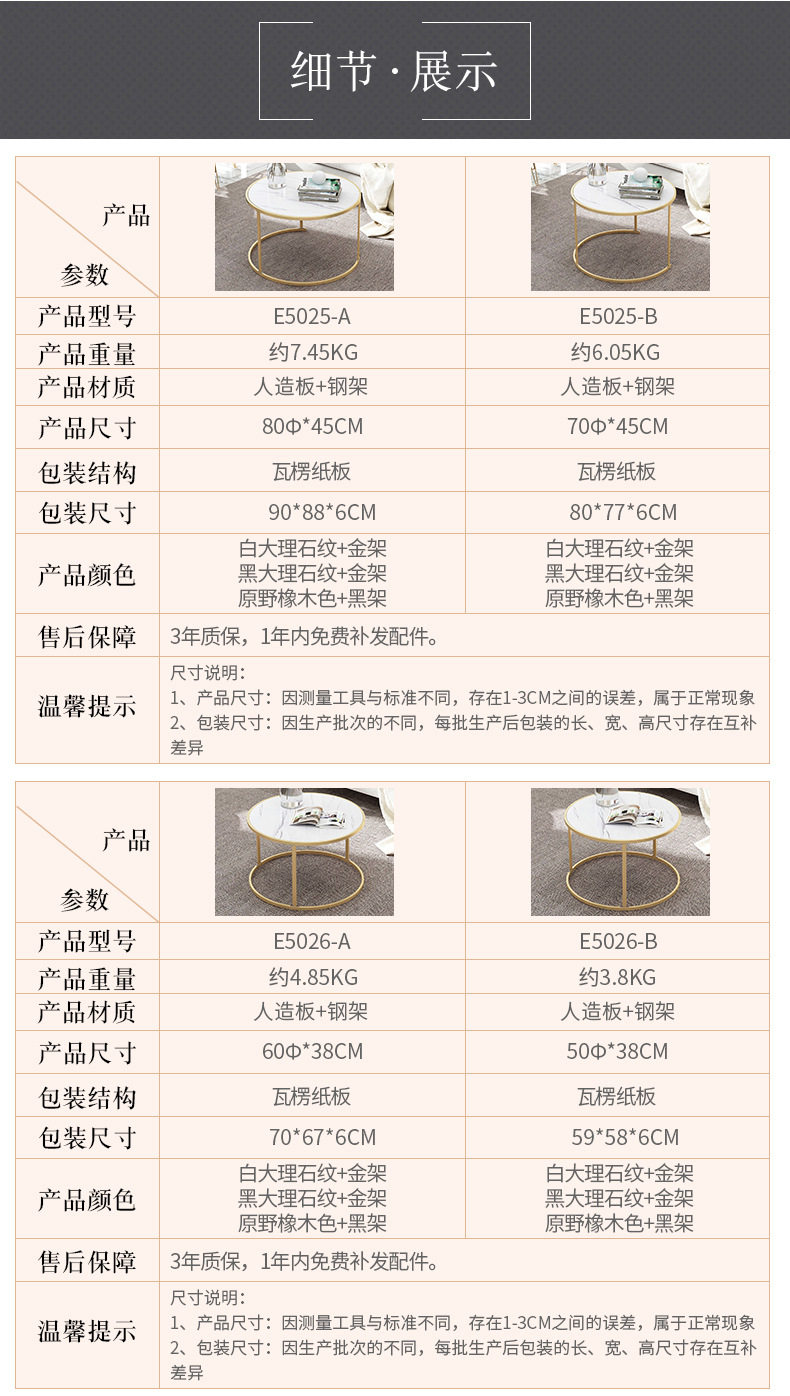 细节 · 展示

| 产品 参数 | | |
|---|---|---|
| 产品型号 | E5025-A | E5025-B |
| 产品重量 | 约7.45KG | 约6.05KG |
| 产品材质 | 人造板+钢架 | 人造板+钢架 |
| 产品尺寸 | 80Φ*45CM | 70Φ*45CM |
| 包装结构 | 瓦楞纸板 | 瓦楞纸板 |
| 包装尺寸 | 90*88*6CM | 80*77*6CM |
| 产品颜色 | 白大理石纹+金架 黑大理石纹+金架 原野橡木色+黑架 | 白大理石纹+金架 黑大理石纹+金架 原野橡木色+黑架 |
| 售后保障 | 3年质保，1年内免费补发配件。 | |
| 温馨提示 | 尺寸说明： 1、产品尺寸：因测量工具与标准不同，存在1-3CM之间的误差，属于正常现象 2、包装尺寸：因生产批次的不同，每批生产后包装的长、宽、高尺寸存在互补差异 | |

| 产品 参数 | | |
|---|---|---|
| 产品型号 | E5026-A | E5026-B |
| 产品重量 | 约4.85KG | 约3.8KG |
| 产品材质 | 人造板+钢架 | 人造板+钢架 |
| 产品尺寸 | 60Φ*38CM | 50Φ*38CM |
| 包装结构 | 瓦楞纸板 | 瓦楞纸板 |
| 包装尺寸 | 70*67*6CM | 59*58*6CM |
| 产品颜色 | 白大理石纹+金架 黑大理石纹+金架 原野橡木色+黑架 | 白大理石纹+金架 黑大理石纹+金架 原野橡木色+黑架 |
| 售后保障 | 3年质保，1年内免费补发配件。 | |
| 温馨提示 | 尺寸说明： 1、产品尺寸：因测量工具与标准不同，存在1-3CM之间的误差，属于正常现象 2、包装尺寸：因生产批次的不同，每批生产后包装的长、宽、高尺寸存在互补差异 | |